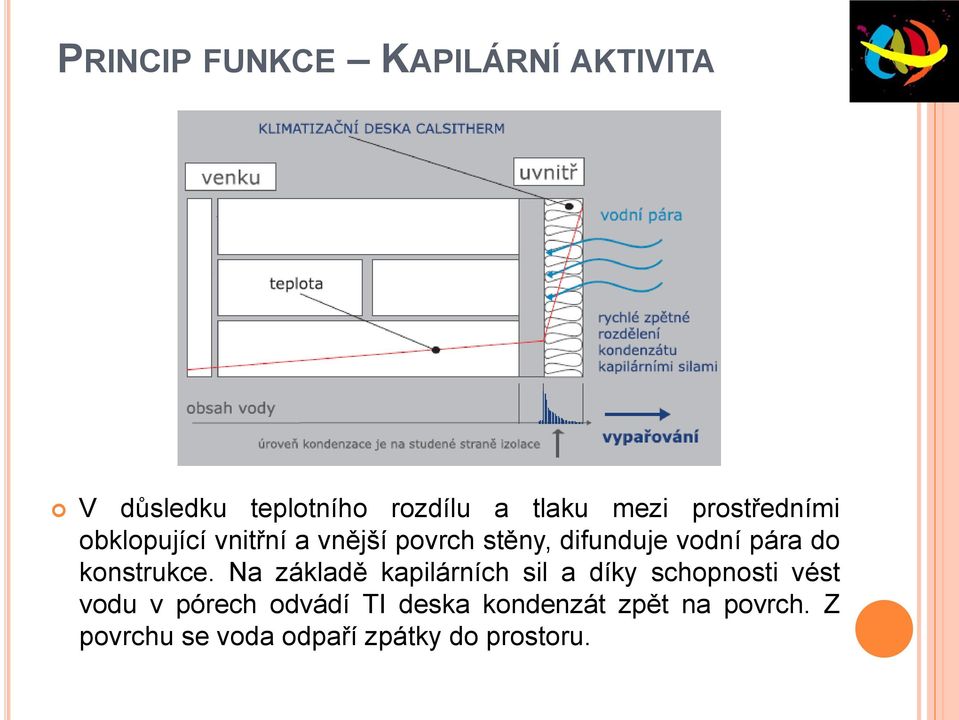 PRINCIP FUNKCE – KAPILÁRNÍ AKTIVITA

KLIMATIZAČNÍ DESKA CALSITHERM

venku

uvnitř

vodní pára

teplota

rychlé zpětné rozdělení kondenzátu kapilárními silami

obsah vody

vypařování

úroveň kondenzace je na studené straně izolace

V důsledku teplotního rozdílu a tlaku mezi prostředními obklopující vnitřní a vnější povrch stěny, difunduje vodní pára do konstrukce. Na základě kapilárních sil a díky schopnosti vést vodu v pórech odvádí TI deska kondenzát zpět na povrch. Z povrchu se voda odpaří zpátky do prostoru.